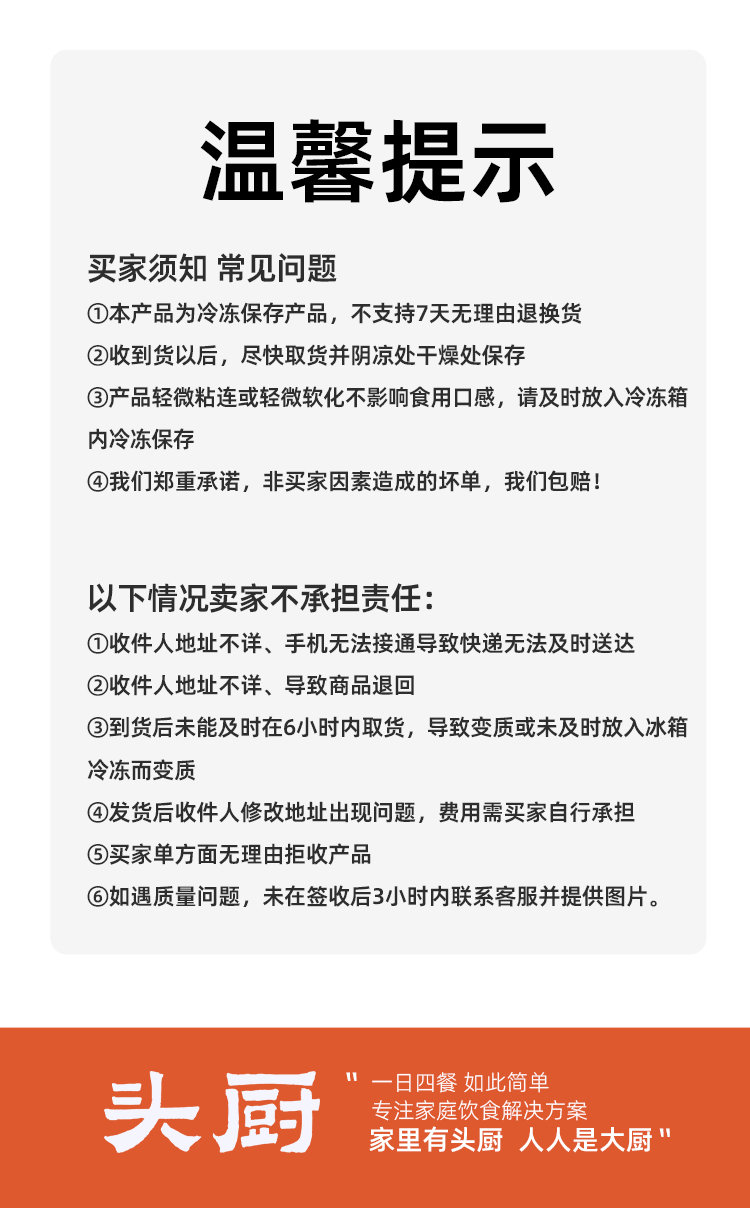 温馨提示

买家须知 常见问题
①本产品为冷冻保存产品，不支持7天无理由退换货
②收到货以后，尽快取货并阴凉处干燥处保存
③产品轻微粘连或轻微软化不影响食用口感，请及时放入冷冻箱内冷冻保存
④我们郑重承诺，非买家因素造成的坏单，我们包赔！

以下情况卖家不承担责任：
①收件人地址不详、手机无法接通导致快递无法及时送达
②收件人地址不详、导致商品退回
③到货后未能及时在6小时内取货，导致变质或未及时放入冰箱冷冻而变质
④发货后收件人修改地址出现问题，费用需买家自行承担
⑤买家单方面无理由拒收产品
⑥如遇质量问题，未在签收后3小时内联系客服并提供图片。

头厨
" 一日四餐 如此简单
专注家庭饮食解决方案
家里有头厨 人人是大厨 "